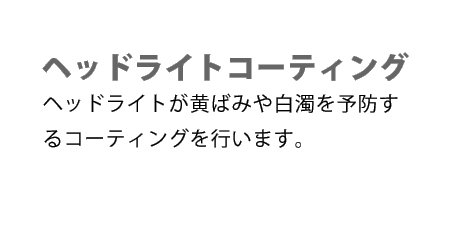 ヘッドライトコーティング

ヘッドライトが黄ばみや白濁を予防するコーティングを行います。